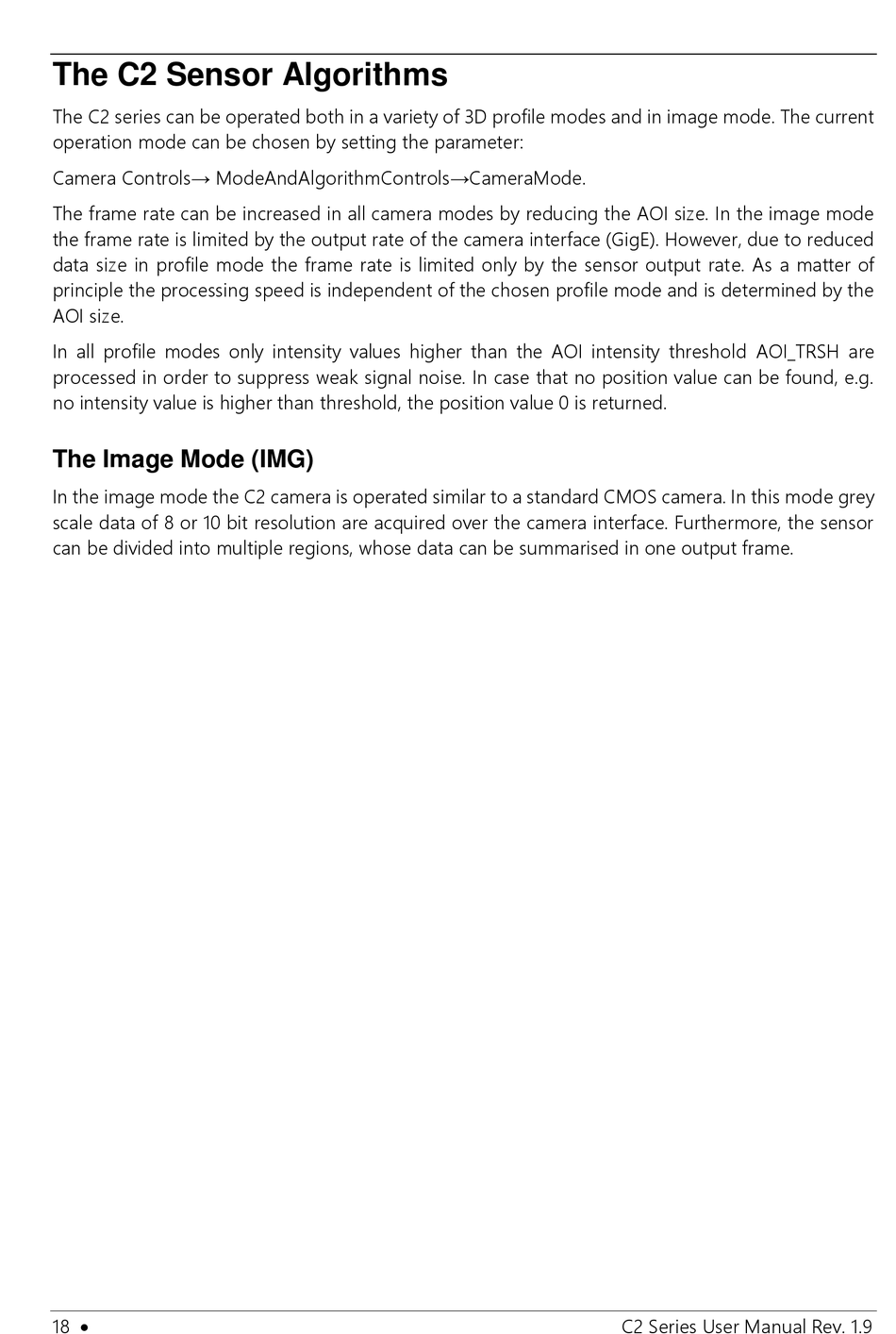 The C2 Sensor Algorithms

The C2 series can be operated both in a variety of 3D profile modes and in image mode. The current operation mode can be chosen by setting the parameter:

Camera Controls→ ModeAndAlgorithmControls→CameraMode.

The frame rate can be increased in all camera modes by reducing the AOI size. In the image mode the frame rate is limited by the output rate of the camera interface (GigE). However, due to reduced data size in profile mode the frame rate is limited only by the sensor output rate. As a matter of principle the processing speed is independent of the chosen profile mode and is determined by the AOI size.

In all profile modes only intensity values higher than the AOI intensity threshold AOI_TRSH are processed in order to suppress weak signal noise. In case that no position value can be found, e.g. no intensity value is higher than threshold, the position value 0 is returned.

The Image Mode (IMG)

In the image mode the C2 camera is operated similar to a standard CMOS camera. In this mode grey scale data of 8 or 10 bit resolution are acquired over the camera interface. Furthermore, the sensor can be divided into multiple regions, whose data can be summarised in one output frame.

18 • C2 Series User Manual Rev. 1.9